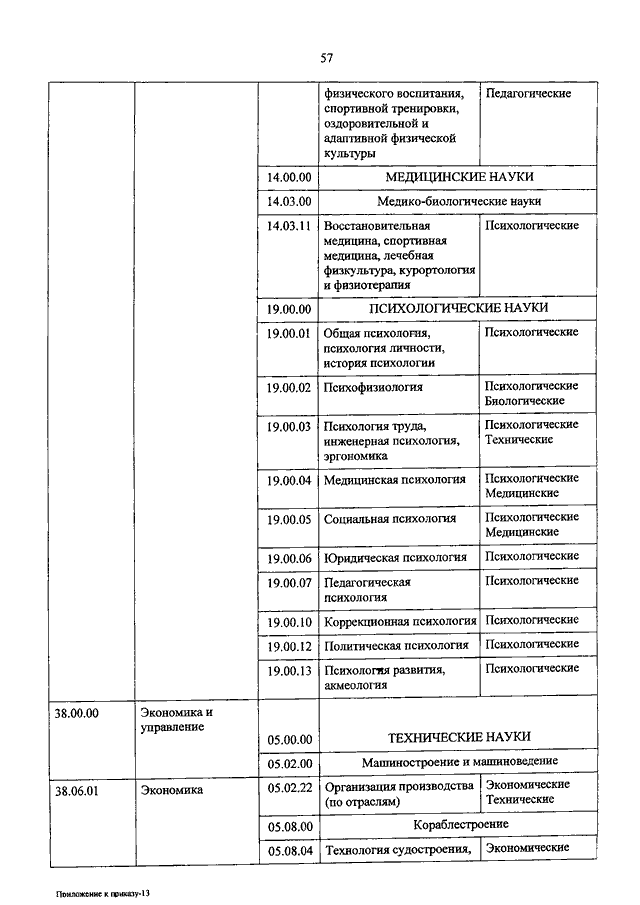 57

| | | | | |
|---|---|---|---|---|
| | | | физического воспитания, спортивной тренировки, оздоровительной и адаптивной физической культуры | Педагогические |
| | | 14.00.00 | МЕДИЦИНСКИЕ НАУКИ | |
| | | 14.03.00 | Медико-биологические науки | |
| | | 14.03.11 | Восстановительная медицина, спортивная медицина, лечебная физкультура, курортология и физиотерапия | Психологические |
| | | 19.00.00 | ПСИХОЛОГИЧЕСКИЕ НАУКИ | |
| | | 19.00.01 | Общая психология, психология личности, история психологии | Психологические |
| | | 19.00.02 | Психофизиология | Психологические Биологические |
| | | 19.00.03 | Психология труда, инженерная психология, эргономика | Психологические Технические |
| | | 19.00.04 | Медицинская психология | Психологические Медицинские |
| | | 19.00.05 | Социальная психология | Психологические Медицинские |
| | | 19.00.06 | Юридическая психология | Психологические |
| | | 19.00.07 | Педагогическая психология | Психологические |
| | | 19.00.10 | Коррекционная психология | Психологические |
| | | 19.00.12 | Политическая психология | Психологические |
| | | 19.00.13 | Психология развития, акмеология | Психологические |
| 38.00.00 | Экономика и управление | 05.00.00 | ТЕХНИЧЕСКИЕ НАУКИ | |
| | | 05.02.00 | Машиностроение и машиноведение | |
| 38.06.01 | Экономика | 05.02.22 | Организация производства (по отраслям) | Экономические Технические |
| | | 05.08.00 | Кораблестроение | |
| | | 05.08.04 | Технология судостроения, | Экономические |

Приложение к приказу-13